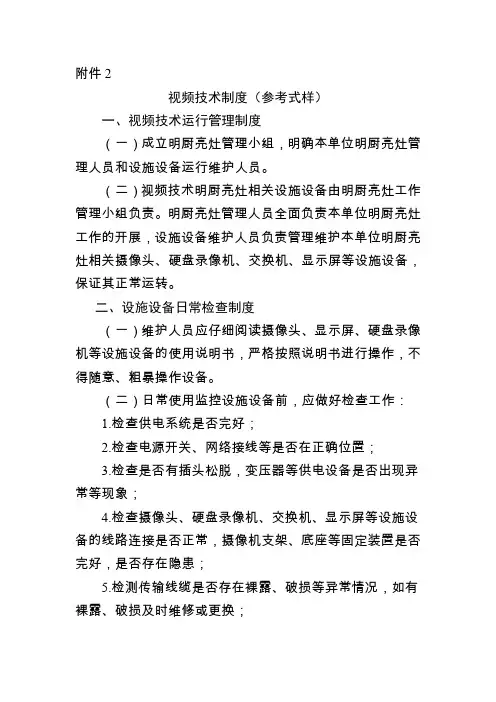 附件 2

视频技术制度（参考式样）

一、视频技术运行管理制度

（一）成立明厨亮灶管理小组，明确本单位明厨亮灶管理人员和设施设备运行维护人员。

（二）视频技术明厨亮灶相关设施设备由明厨亮灶工作管理小组负责。明厨亮灶管理人员全面负责本单位明厨亮灶工作的开展，设施设备维护人员负责管理维护本单位明厨亮灶相关摄像头、硬盘录像机、交换机、显示屏等设施设备，保证其正常运转。

二、设施设备日常检查制度

（一）维护人员应仔细阅读摄像头、显示屏、硬盘录像机等设施设备的使用说明书，严格按照说明书进行操作，不得随意、粗暴操作设备。

（二）日常使用监控设施设备前，应做好检查工作：

1.检查供电系统是否完好；

2.检查电源开关、网络接线等是否在正确位置；

3.检查是否有插头松脱，变压器等供电设备是否出现异常等现象；

4.检查摄像头、硬盘录像机、交换机、显示屏等设施设备的线路连接是否正常，摄像机支架、底座等固定装置是否完好，是否存在隐患；

5.检测传输线缆是否存在裸露、破损等异常情况，如有裸露、破损及时维修或更换；